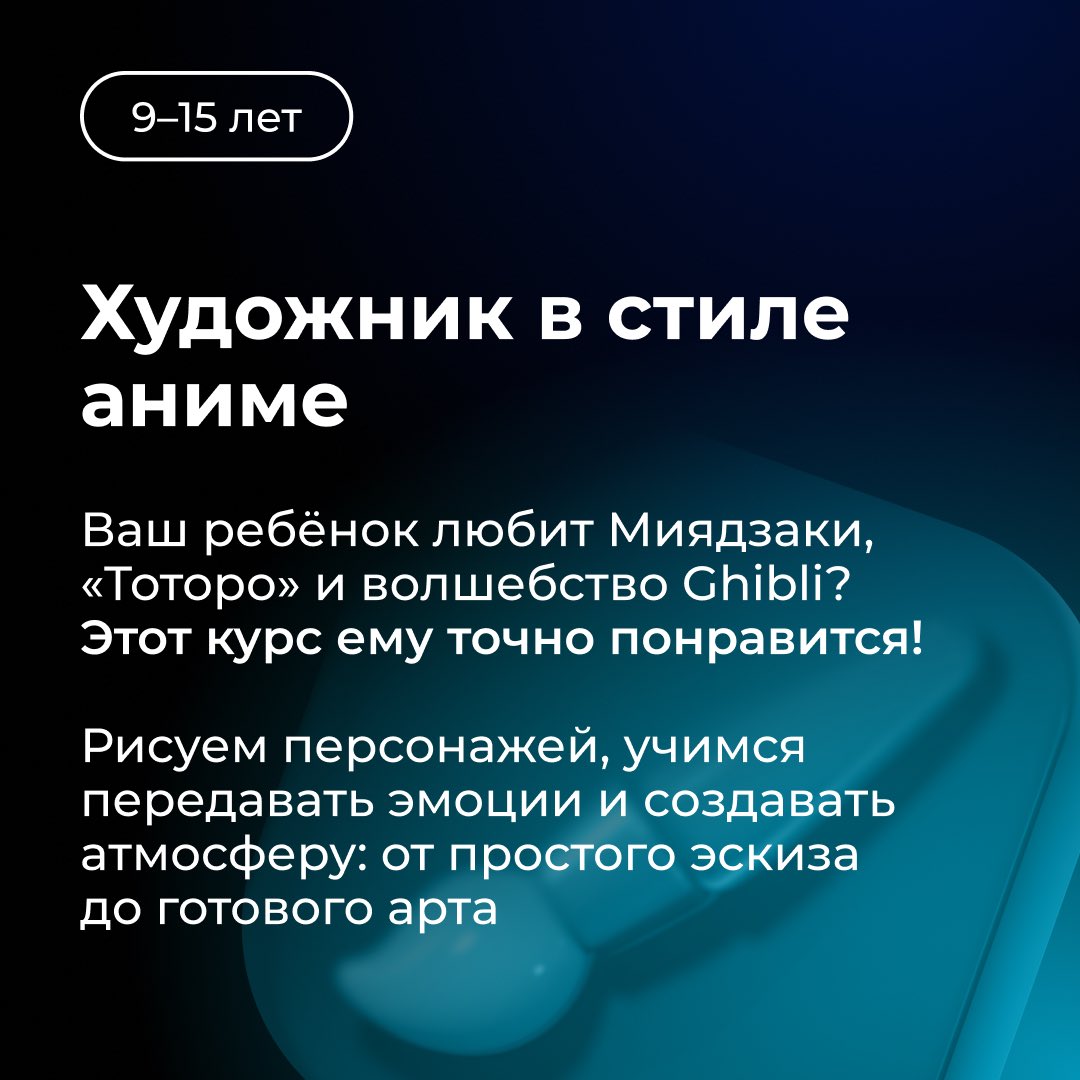 9–15 лет

Художник в стиле аниме

Ваш ребёнок любит Миядзаки, «Тоторо» и волшебство Ghibli? Этот курс ему точно понравится!

Рисуем персонажей, учимся передавать эмоции и создавать атмосферу: от простого эскиза до готового арта